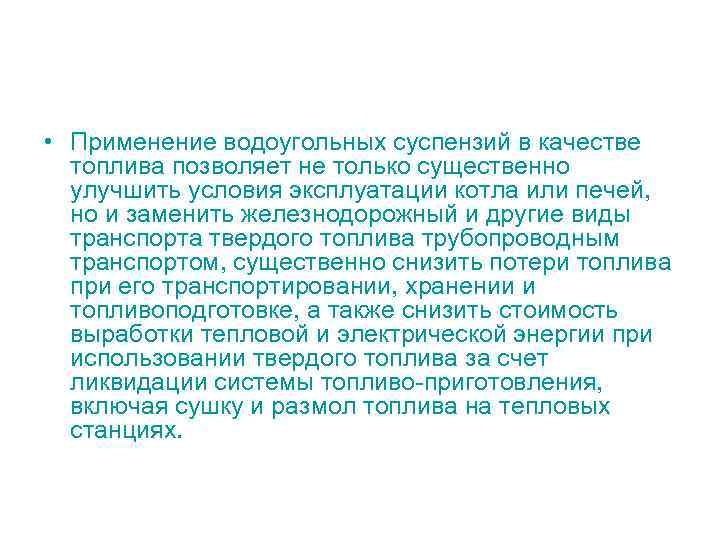 • Применение водоугольных суспензий в качестве топлива позволяет не только существенно улучшить условия эксплуатации котла или печей, но и заменить железнодорожный и другие виды транспорта твердого топлива трубопроводным транспортом, существенно снизить потери топлива при его транспортировании, хранении и топливоподготовке, а также снизить стоимость выработки тепловой и электрической энергии при использовании твердого топлива за счет ликвидации системы топливо-приготовления, включая сушку и размол топлива на тепловых станциях.